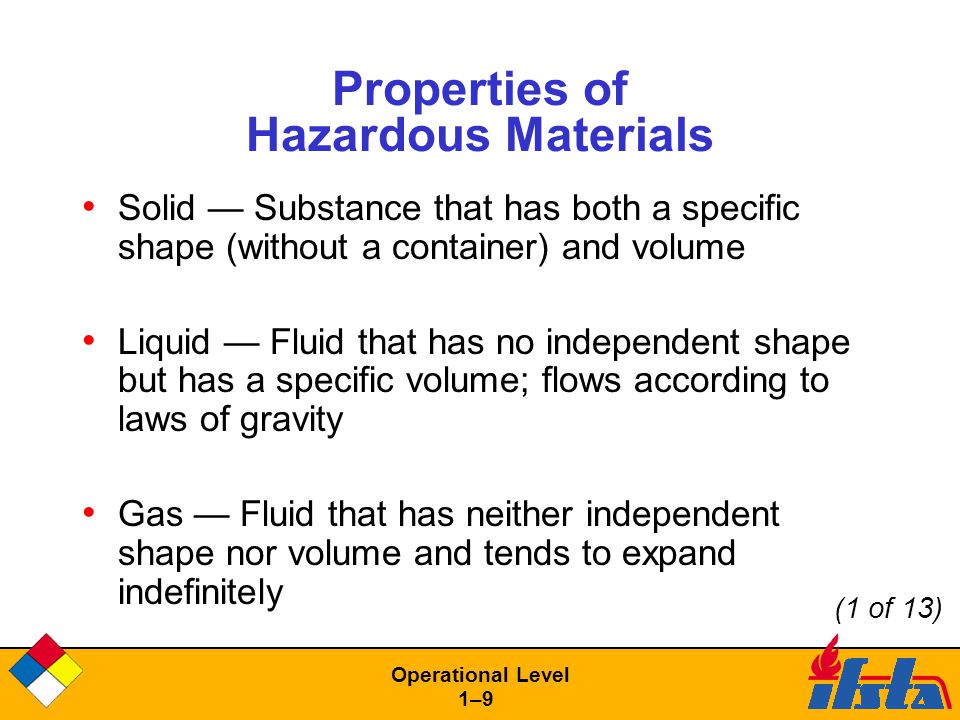 Properties of
Hazardous Materials

• Solid — Substance that has both a specific shape (without a container) and volume

• Liquid — Fluid that has no independent shape but has a specific volume; flows according to laws of gravity

• Gas — Fluid that has neither independent shape nor volume and tends to expand indefinitely

(1 of 13)

Operational Level
1–9

ifsta